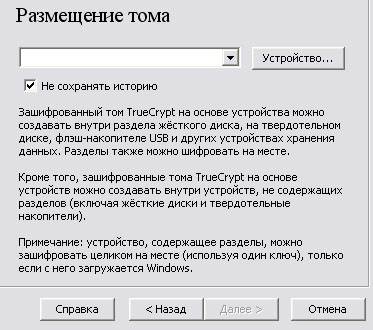 Размещение тома

Устройство...

Не сохранять историю

Зашифрованный том TrueCrypt на основе устройства можно создавать внутри раздела жёсткого диска, на твердотельном диске, флэш-накопителе USB и других устройствах хранения данных. Разделы также можно шифровать на месте.

Кроме того, зашифрованные тома TrueCrypt на основе устройств можно создавать внутри устройств, не содержащих разделов (включая жёсткие диски и твердотельные накопители).

Примечание: устройство, содержащее разделы, можно зашифровать целиком на месте (используя один ключ), только если с него загружается Windows.

Справка
< Назад
Далее >
Отмена